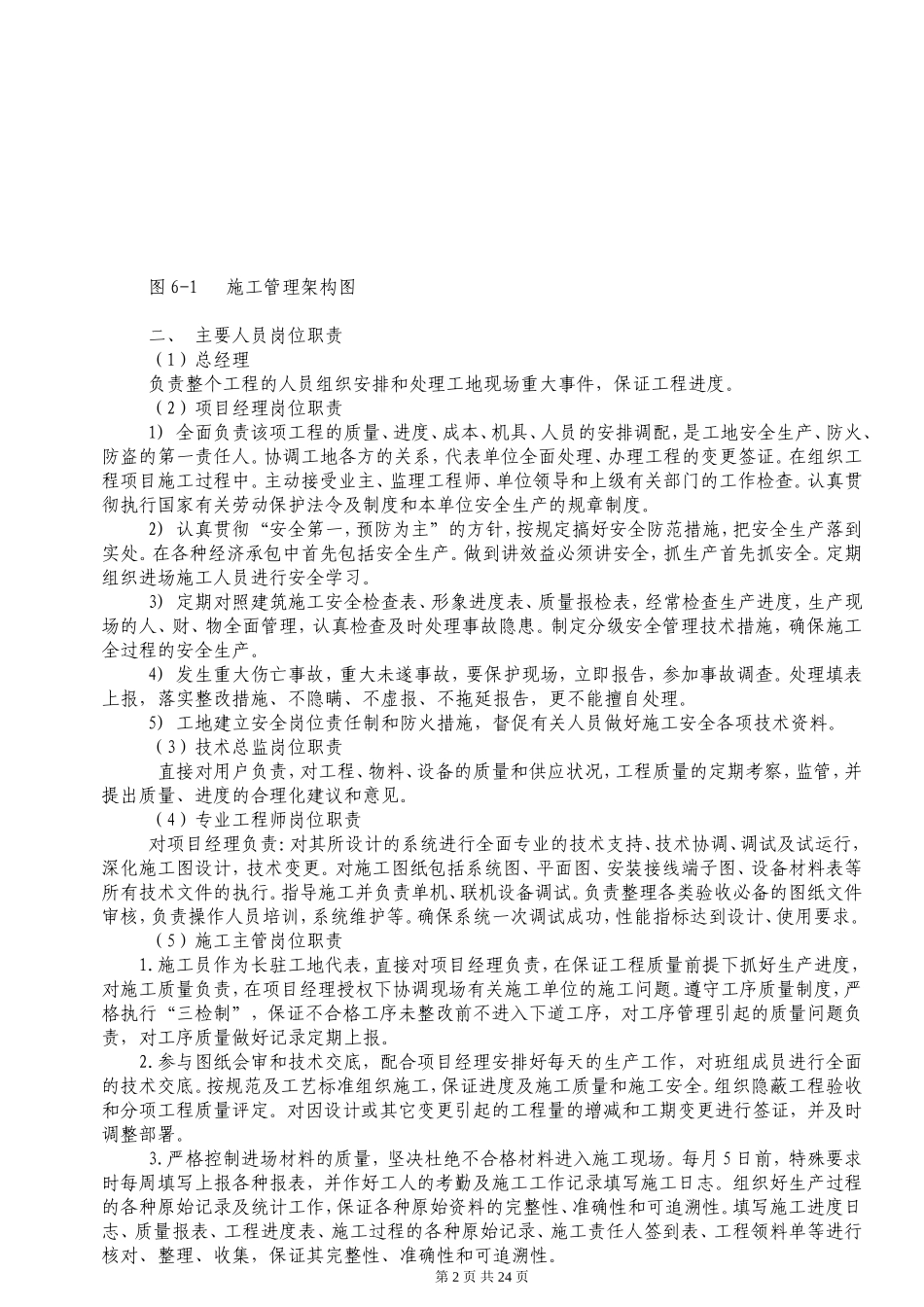 图 6-1　施工管理架构图

二、 主要人员岗位职责

（1）总经理

负责整个工程的人员组织安排和处理工地现场重大事件，保证工程进度。

（2）项目经理岗位职责

1) 全面负责该项工程的质量、进度、成本、机具、人员的安排调配，是工地安全生产、防火、防盗的第一责任人。协调工地各方的关系，代表单位全面处理、办理工程的变更签证。在组织工程项目施工过程中。主动接受业主、监理工程师、单位领导和上级有关部门的工作检查。认真贯彻执行国家有关劳动保护法令及制度和本单位安全生产的规章制度。

2) 认真贯彻“安全第一，预防为主”的方针，按规定搞好安全防范措施，把安全生产落到实处。在各种经济承包中首先包括安全生产。做到讲效益必须讲安全，抓生产首先抓安全。定期组织进场施工人员进行安全学习。

3) 定期对照建筑施工安全检查表、形象进度表、质量报检表，经常检查生产进度，生产现场的人、财、物全面管理，认真检查及时处理事故隐患。制定分级安全管理技术措施，确保施工全过程的安全生产。

4) 发生重大伤亡事故，重大未遂事故，要保护现场，立即报告，参加事故调查。处理填表上报，落实整改措施、不隐瞒、不虚报、不拖延报告，更不能擅自处理。

5) 工地建立安全岗位责任制和防火措施，督促有关人员做好施工安全各项技术资料。

（3）技术总监岗位职责

直接对用户负责，对工程、物料、设备的质量和供应状况，工程质量的定期考察，监管，并提出质量、进度的合理化建议和意见。

（4）专业工程师岗位职责

对项目经理负责：对其所设计的系统进行全面专业的技术支持、技术协调、调试及试运行，深化施工图设计，技术变更。对施工图纸包括系统图、平面图、安装接线端子图、设备材料表等所有技术文件的执行。指导施工并负责单机、联机设备调试。负责整理各类验收必备的图纸文件审核，负责操作人员培训，系统维护等。确保系统一次调试成功，性能指标达到设计、使用要求。

（5）施工主管岗位职责

1.施工员作为长驻工地代表，直接对项目经理负责，在保证工程质量前提下抓好生产进度，对施工质量负责，在项目经理授权下协调现场有关施工单位的施工问题。遵守工序质量制度，严格执行“三检制”，保证不合格工序未整改前不进入下道工序，对工序管理引起的质量问题负责，对工序质量做好记录定期上报。

2.参与图纸会审和技术交底，配合项目经理安排好每天的生产工作，对班组成员进行全面的技术交底。按规范及工艺标准组织施工，保证进度及施工质量和施工安全。组织隐蔽工程验收和分项工程质量评定。对因设计或其它变更引起的工程量的增减和工期变更进行签证，并及时调整部署。

3.严格控制进场材料的质量，坚决杜绝不合格材料进入施工现场。每月 5 日前，特殊要求时每周填写上报各种报表，并作好工人的考勤及施工工作记录填写施工日志。组织好生产过程的各种原始记录及统计工作，保证各种原始资料的完整性、准确性和可追溯性。填写施工进度日志、质量报表、工程进度表、施工过程的各种原始记录、施工责任人签到表、工程领料单等进行核对、整理、收集，保证其完整性、准确性和可追溯性。

第 2 页 共 24 页